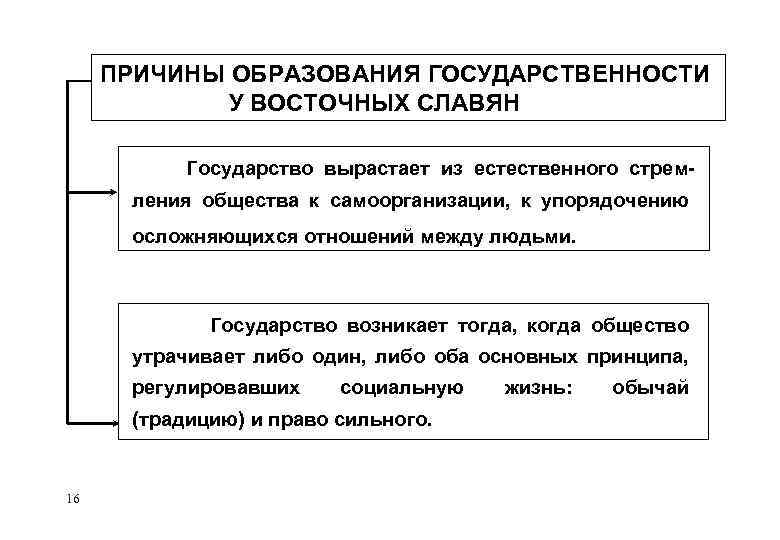 ПРИЧИНЫ ОБРАЗОВАНИЯ ГОСУДАРСТВЕННОСТИ У ВОСТОЧНЫХ СЛАВЯН

Государство вырастает из естественного стремления общества к самоорганизации, к упорядочению осложняющихся отношений между людьми.

Государство возникает тогда, когда общество утрачивает либо один, либо оба основных принципа, регулировавших социальную жизнь: обычай (традицию) и право сильного.

16